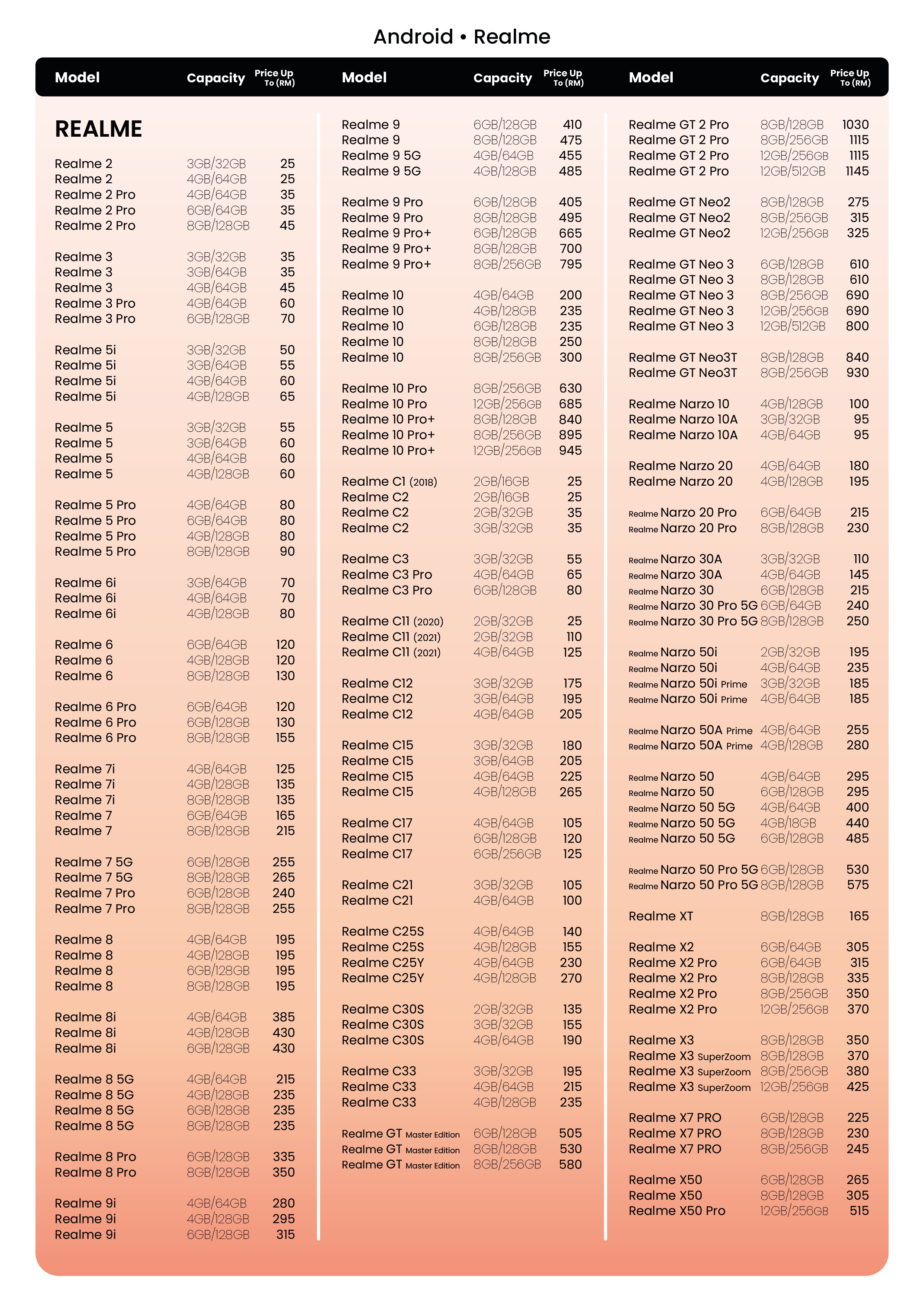 Android • Realme

| Model | Capacity | Price Up To (RM) |
|---|---|---|
| REALME | | |
| Realme 2 | 3GB/32GB | 25 |
| Realme 2 | 4GB/64GB | 25 |
| Realme 2 Pro | 4GB/64GB | 35 |
| Realme 2 Pro | 6GB/64GB | 35 |
| Realme 2 Pro | 8GB/128GB | 45 |
| Realme 3 | 3GB/32GB | 35 |
| Realme 3 | 3GB/64GB | 35 |
| Realme 3 | 4GB/64GB | 45 |
| Realme 3 Pro | 4GB/64GB | 60 |
| Realme 3 Pro | 6GB/128GB | 70 |
| Realme 5i | 3GB/32GB | 50 |
| Realme 5i | 3GB/64GB | 55 |
| Realme 5i | 4GB/64GB | 60 |
| Realme 5i | 4GB/128GB | 65 |
| Realme 5 | 3GB/32GB | 55 |
| Realme 5 | 3GB/64GB | 60 |
| Realme 5 | 4GB/64GB | 60 |
| Realme 5 | 4GB/128GB | 60 |
| Realme 5 Pro | 4GB/64GB | 80 |
| Realme 5 Pro | 6GB/64GB | 80 |
| Realme 5 Pro | 4GB/128GB | 80 |
| Realme 5 Pro | 8GB/128GB | 90 |
| Realme 6i | 3GB/64GB | 70 |
| Realme 6i | 4GB/64GB | 70 |
| Realme 6i | 4GB/128GB | 80 |
| Realme 6 | 6GB/64GB | 120 |
| Realme 6 | 4GB/128GB | 120 |
| Realme 6 | 8GB/128GB | 130 |
| Realme 6 Pro | 6GB/64GB | 120 |
| Realme 6 Pro | 6GB/128GB | 130 |
| Realme 6 Pro | 8GB/128GB | 155 |
| Realme 7i | 4GB/64GB | 125 |
| Realme 7i | 4GB/128GB | 135 |
| Realme 7i | 8GB/128GB | 135 |
| Realme 7 | 6GB/64GB | 165 |
| Realme 7 | 8GB/128GB | 215 |
| Realme 7 5G | 6GB/128GB | 255 |
| Realme 7 5G | 8GB/128GB | 265 |
| Realme 7 Pro | 6GB/128GB | 240 |
| Realme 7 Pro | 8GB/128GB | 255 |
| Realme 8 | 4GB/64GB | 195 |
| Realme 8 | 4GB/128GB | 195 |
| Realme 8 | 6GB/128GB | 195 |
| Realme 8 | 8GB/128GB | 195 |
| Realme 8i | 4GB/64GB | 385 |
| Realme 8i | 4GB/128GB | 430 |
| Realme 8i | 6GB/128GB | 430 |
| Realme 8 5G | 4GB/64GB | 215 |
| Realme 8 5G | 4GB/128GB | 235 |
| Realme 8 5G | 6GB/128GB | 235 |
| Realme 8 5G | 8GB/128GB | 235 |
| Realme 8 Pro | 6GB/128GB | 335 |
| Realme 8 Pro | 8GB/128GB | 350 |
| Realme 9i | 4GB/64GB | 280 |
| Realme 9i | 4GB/128GB | 295 |
| Realme 9i | 6GB/128GB | 315 |

| Model | Capacity | Price Up To (RM) |
|---|---|---|
| Realme 9 | 6GB/128GB | 410 |
| Realme 9 | 8GB/128GB | 475 |
| Realme 9 5G | 4GB/64GB | 455 |
| Realme 9 5G | 4GB/128GB | 485 |
| Realme 9 Pro | 6GB/128GB | 405 |
| Realme 9 Pro | 8GB/128GB | 495 |
| Realme 9 Pro+ | 6GB/128GB | 665 |
| Realme 9 Pro+ | 8GB/128GB | 700 |
| Realme 9 Pro+ | 8GB/256GB | 795 |
| Realme 10 | 4GB/64GB | 200 |
| Realme 10 | 4GB/128GB | 235 |
| Realme 10 | 6GB/128GB | 235 |
| Realme 10 | 8GB/128GB | 250 |
| Realme 10 | 8GB/256GB | 300 |
| Realme 10 Pro | 8GB/256GB | 630 |
| Realme 10 Pro | 12GB/256GB | 685 |
| Realme 10 Pro+ | 8GB/128GB | 840 |
| Realme 10 Pro+ | 8GB/256GB | 895 |
| Realme 10 Pro+ | 12GB/256GB | 945 |
| Realme C1 (2018) | 2GB/16GB | 25 |
| Realme C2 | 2GB/16GB | 25 |
| Realme C2 | 2GB/32GB | 35 |
| Realme C2 | 3GB/32GB | 35 |
| Realme C3 | 3GB/32GB | 55 |
| Realme C3 Pro | 4GB/64GB | 65 |
| Realme C3 Pro | 6GB/128GB | 80 |
| Realme C11 (2020) | 2GB/32GB | 25 |
| Realme C11 (2021) | 2GB/32GB | 110 |
| Realme C11 (2021) | 4GB/64GB | 125 |
| Realme C12 | 3GB/32GB | 175 |
| Realme C12 | 3GB/64GB | 195 |
| Realme C12 | 4GB/64GB | 205 |
| Realme C15 | 3GB/32GB | 180 |
| Realme C15 | 3GB/64GB | 205 |
| Realme C15 | 4GB/64GB | 225 |
| Realme C15 | 4GB/128GB | 265 |
| Realme C17 | 4GB/64GB | 105 |
| Realme C17 | 6GB/128GB | 120 |
| Realme C17 | 6GB/256GB | 125 |
| Realme C21 | 3GB/32GB | 105 |
| Realme C21 | 4GB/64GB | 100 |
| Realme C25S | 4GB/64GB | 140 |
| Realme C25S | 4GB/128GB | 155 |
| Realme C25Y | 4GB/64GB | 230 |
| Realme C25Y | 4GB/128GB | 270 |
| Realme C30S | 2GB/32GB | 135 |
| Realme C30S | 3GB/32GB | 155 |
| Realme C30S | 4GB/64GB | 190 |
| Realme C33 | 3GB/32GB | 195 |
| Realme C33 | 4GB/64GB | 215 |
| Realme C33 | 4GB/128GB | 235 |
| Realme GT Master Edition | 6GB/128GB | 505 |
| Realme GT Master Edition | 8GB/128GB | 530 |
| Realme GT Master Edition | 8GB/256GB | 580 |

| Model | Capacity | Price Up To (RM) |
|---|---|---|
| Realme GT 2 Pro | 8GB/128GB | 1030 |
| Realme GT 2 Pro | 8GB/256GB | 1115 |
| Realme GT 2 Pro | 12GB/256GB | 1115 |
| Realme GT 2 Pro | 12GB/512GB | 1145 |
| Realme GT Neo2 | 8GB/128GB | 275 |
| Realme GT Neo2 | 8GB/256GB | 315 |
| Realme GT Neo2 | 12GB/256GB | 325 |
| Realme GT Neo 3 | 6GB/128GB | 610 |
| Realme GT Neo 3 | 8GB/128GB | 610 |
| Realme GT Neo 3 | 8GB/256GB | 690 |
| Realme GT Neo 3 | 12GB/256GB | 690 |
| Realme GT Neo 3 | 12GB/512GB | 800 |
| Realme GT Neo3T | 8GB/128GB | 840 |
| Realme GT Neo3T | 8GB/256GB | 930 |
| Realme Narzo 10 | 4GB/128GB | 100 |
| Realme Narzo 10A | 3GB/32GB | 95 |
| Realme Narzo 10A | 4GB/64GB | 95 |
| Realme Narzo 20 | 4GB/64GB | 180 |
| Realme Narzo 20 | 4GB/128GB | 195 |
| Realme Narzo 20 Pro | 6GB/64GB | 215 |
| Realme Narzo 20 Pro | 8GB/128GB | 230 |
| Realme Narzo 30A | 3GB/32GB | 110 |
| Realme Narzo 30A | 4GB/64GB | 145 |
| Realme Narzo 30 | 6GB/128GB | 215 |
| Realme Narzo 30 Pro 5G | 6GB/64GB | 240 |
| Realme Narzo 30 Pro 5G | 8GB/128GB | 250 |
| Realme Narzo 50i | 2GB/32GB | 195 |
| Realme Narzo 50i | 4GB/64GB | 235 |
| Realme Narzo 50i Prime | 3GB/32GB | 185 |
| Realme Narzo 50i Prime | 4GB/64GB | 185 |
| Realme Narzo 50A Prime | 4GB/64GB | 255 |
| Realme Narzo 50A Prime | 4GB/128GB | 280 |
| Realme Narzo 50 | 4GB/64GB | 295 |
| Realme Narzo 50 | 6GB/128GB | 295 |
| Realme Narzo 50 5G | 4GB/64GB | 400 |
| Realme Narzo 50 5G | 4GB/18GB | 440 |
| Realme Narzo 50 5G | 6GB/128GB | 485 |
| Realme Narzo 50 Pro 5G | 6GB/128GB | 530 |
| Realme Narzo 50 Pro 5G | 8GB/128GB | 575 |
| Realme XT | 8GB/128GB | 165 |
| Realme X2 | 6GB/64GB | 305 |
| Realme X2 Pro | 6GB/64GB | 315 |
| Realme X2 Pro | 8GB/128GB | 335 |
| Realme X2 Pro | 8GB/256GB | 350 |
| Realme X2 Pro | 12GB/256GB | 370 |
| Realme X3 | 8GB/128GB | 350 |
| Realme X3 SuperZoom | 8GB/128GB | 370 |
| Realme X3 SuperZoom | 8GB/256GB | 380 |
| Realme X3 SuperZoom | 12GB/256GB | 425 |
| Realme X7 PRO | 6GB/128GB | 225 |
| Realme X7 PRO | 8GB/128GB | 230 |
| Realme X7 PRO | 8GB/256GB | 245 |
| Realme X50 | 6GB/128GB | 265 |
| Realme X50 | 8GB/128GB | 305 |
| Realme X50 Pro | 12GB/256GB | 515 |